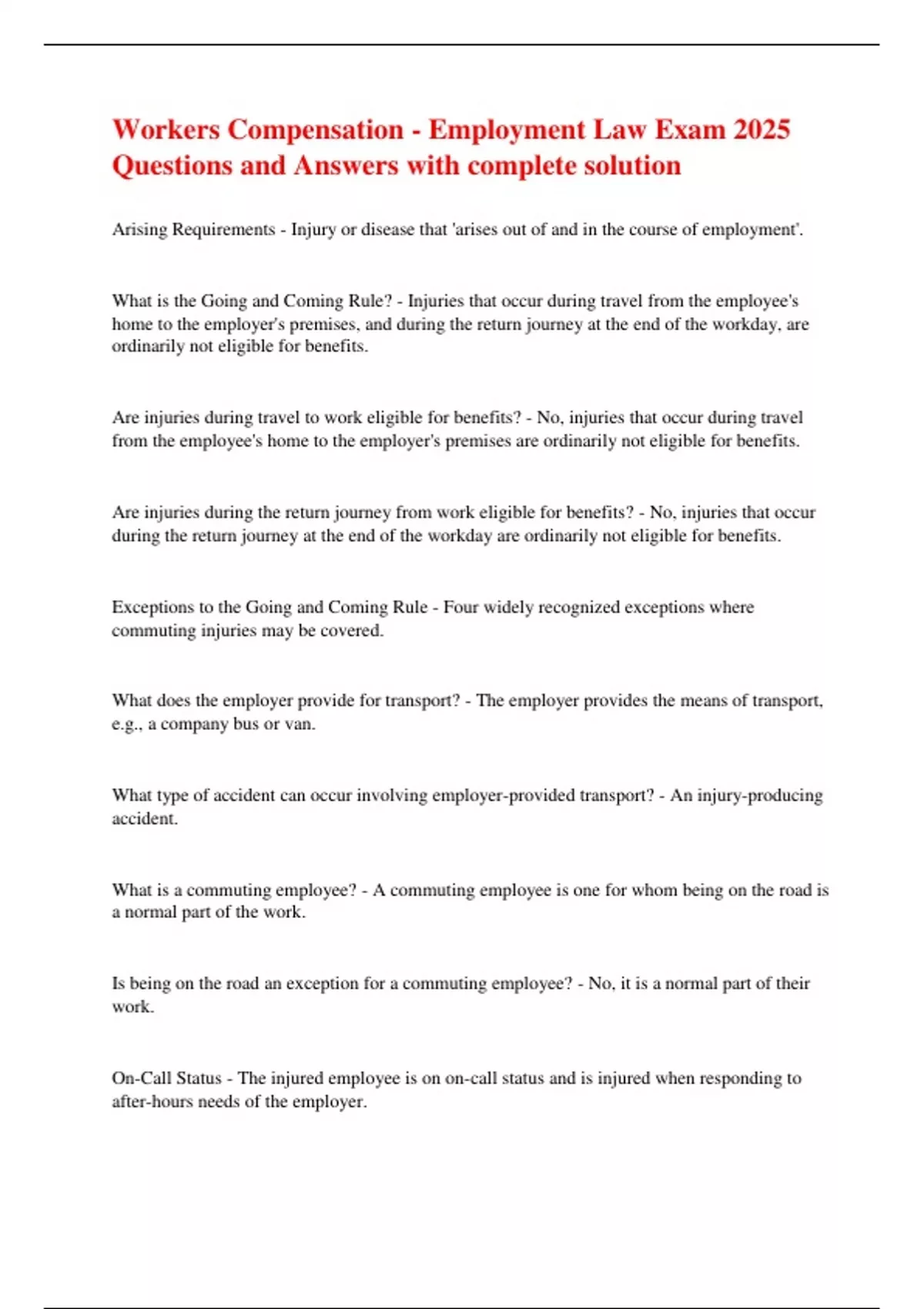 Workers Compensation - Employment Law Exam 2025 Questions and Answers with complete solution

Arising Requirements - Injury or disease that 'arises out of and in the course of employment'.

What is the Going and Coming Rule? - Injuries that occur during travel from the employee's home to the employer's premises, and during the return journey at the end of the workday, are ordinarily not eligible for benefits.

Are injuries during travel to work eligible for benefits? - No, injuries that occur during travel from the employee's home to the employer's premises are ordinarily not eligible for benefits.

Are injuries during the return journey from work eligible for benefits? - No, injuries that occur during the return journey at the end of the workday are ordinarily not eligible for benefits.

Exceptions to the Going and Coming Rule - Four widely recognized exceptions where commuting injuries may be covered.

What does the employer provide for transport? - The employer provides the means of transport, e.g., a company bus or van.

What type of accident can occur involving employer-provided transport? - An injury-producing accident.

What is a commuting employee? - A commuting employee is one for whom being on the road is a normal part of the work.

Is being on the road an exception for a commuting employee? - No, it is a normal part of their work.

On-Call Status - The injured employee is on on-call status and is injured when responding to after-hours needs of the employer.